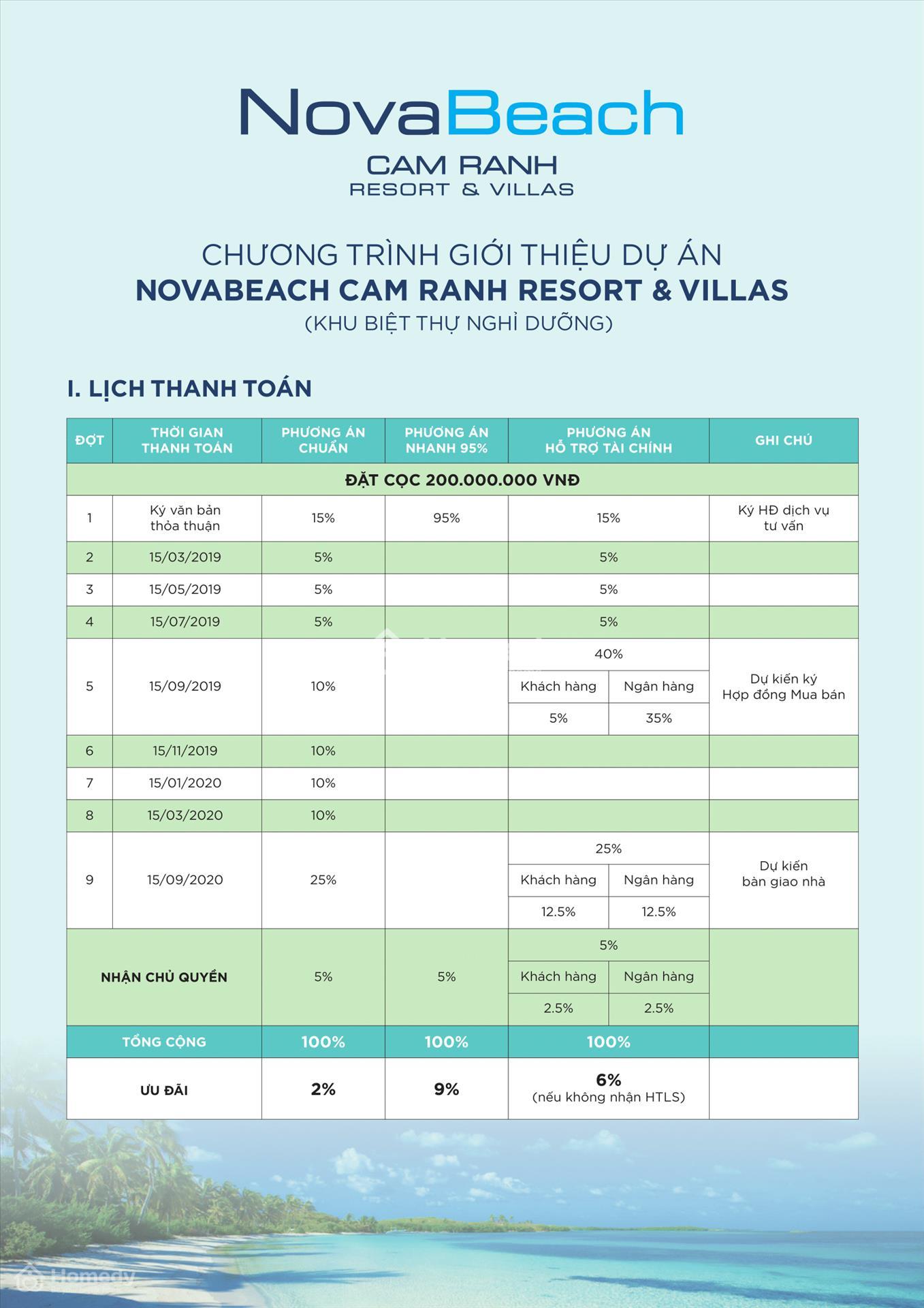 NovaBeach
CAM RANH
RESORT & VILLAS

CHƯƠNG TRÌNH GIỚI THIỆU DỰ ÁN
NOVABEACH CAM RANH RESORT & VILLAS
(KHU BIỆT THỰ NGHỈ DƯỠNG)

I. LỊCH THANH TOÁN

| ĐỢT | THỜI GIAN THANH TOÁN | PHƯƠNG ÁN CHUẨN | PHƯƠNG ÁN NHANH 95% | PHƯƠNG ÁN HỖ TRỢ TÀI CHÍNH | | GHI CHÚ |
|---|---|---|---|---|---|---|
| ĐẶT CỌC 200.000.000 VNĐ | | | | | | |
| 1 | Ký văn bản thỏa thuận | 15% | 95% | 15% | | Ký HĐ dịch vụ tư vấn |
| 2 | 15/03/2019 | 5% | | 5% | | |
| 3 | 15/05/2019 | 5% | | 5% | | |
| 4 | 15/07/2019 | 5% | | 5% | | |
| 5 | 15/09/2019 | 10% | | 40% | | Dự kiến ký Hợp đồng Mua bán |
| | | | | Khách hàng | Ngân hàng | |
| | | | | 5% | 35% | |
| 6 | 15/11/2019 | 10% | | | | |
| 7 | 15/01/2020 | 10% | | | | |
| 8 | 15/03/2020 | 10% | | | | |
| 9 | 15/09/2020 | 25% | | 25% | | Dự kiến bàn giao nhà |
| | | | | Khách hàng | Ngân hàng | |
| | | | | 12.5% | 12.5% | |
| NHẬN CHỦ QUYỀN | | 5% | 5% | 5% | | |
| | | | | Khách hàng | Ngân hàng | |
| | | | | 2.5% | 2.5% | |
| TỔNG CỘNG | | 100% | 100% | 100% | | |
| ƯU ĐÃI | | 2% | 9% | 6% (nếu không nhận HTLS) | | |

Homedy